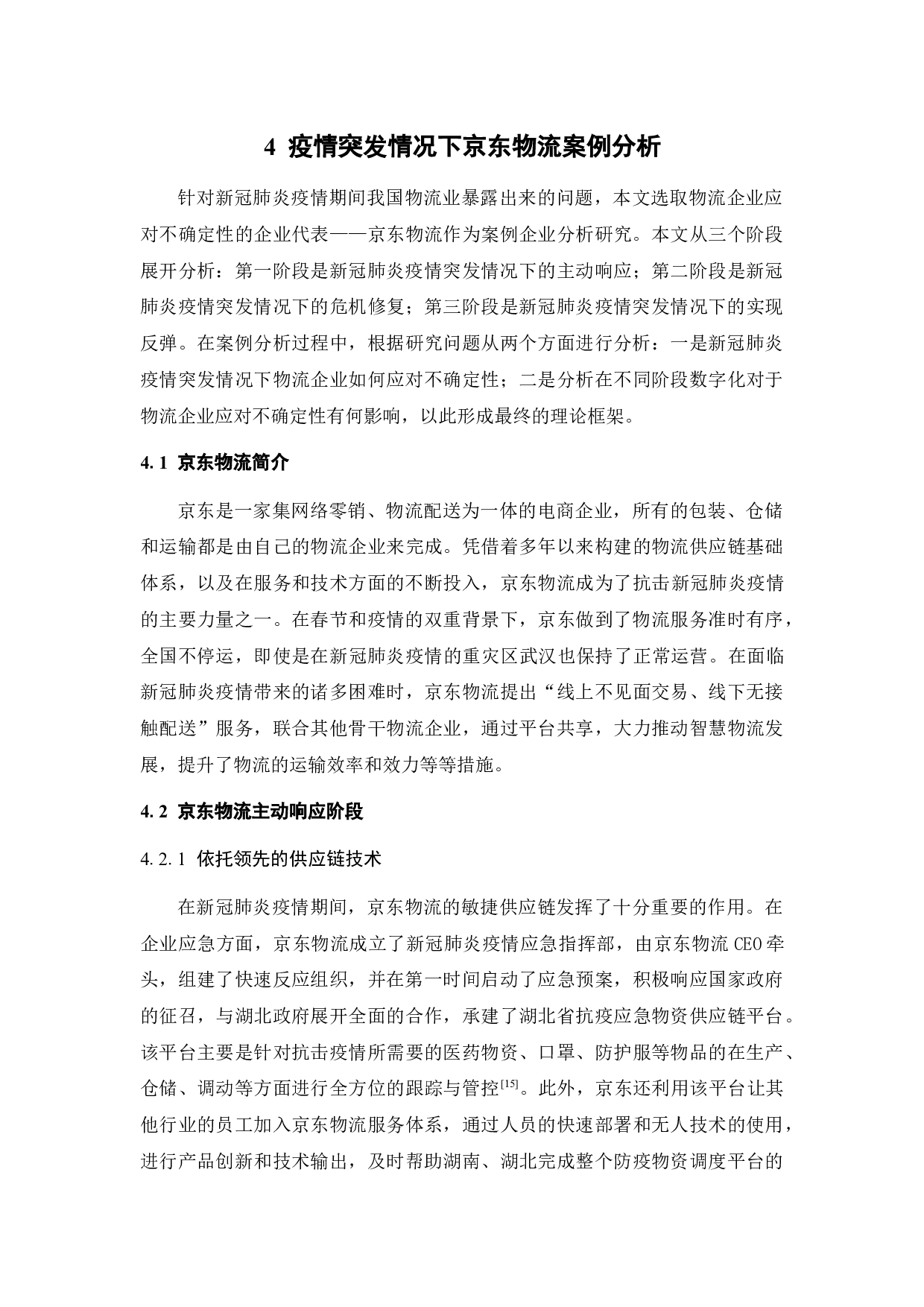 4 疫情突发情况下京东物流案例分析

针对新冠肺炎疫情期间我国物流业暴露出来的问题，本文选取物流企业应对不确定性的企业代表——京东物流作为案例企业分析研究。本文从三个阶段展开分析：第一阶段是新冠肺炎疫情突发情况下的主动响应；第二阶段是新冠肺炎疫情突发情况下的危机修复；第三阶段是新冠肺炎疫情突发情况下的实现反弹。在案例分析过程中，根据研究问题从两个方面进行分析：一是新冠肺炎疫情突发情况下物流企业如何应对不确定性；二是分析在不同阶段数字化对于物流企业应对不确定性有何影响，以此形成最终的理论框架。

4.1 京东物流简介

京东是一家集网络零销、物流配送为一体的电商企业，所有的包装、仓储和运输都是由自己的物流企业来完成。凭借着多年以来构建的物流供应链基础体系，以及在服务和技术方面的不断投入，京东物流成为了抗击新冠肺炎疫情的主要力量之一。在春节和疫情的双重背景下，京东做到了物流服务准时有序，全国不停运，即使是在新冠肺炎疫情的重灾区武汉也保持了正常运营。在面临新冠肺炎疫情带来的诸多困难时，京东物流提出“线上不见面交易、线下无接触配送”服务，联合其他骨干物流企业，通过平台共享，大力推动智慧物流发展，提升了物流的运输效率和效力等等措施。

4.2 京东物流主动响应阶段

4.2.1 依托领先的供应链技术

在新冠肺炎疫情期间，京东物流的敏捷供应链发挥了十分重要的作用。在企业应急方面，京东物流成立了新冠肺炎疫情应急指挥部，由京东物流 CEO 牵头，组建了快速反应组织，并在第一时间启动了应急预案，积极响应国家政府的征召，与湖北政府展开全面的合作，承建了湖北省抗疫应急物资供应链平台。该平台主要是针对抗击疫情所需要的医药物资、口罩、防护服等物品的在生产、仓储、调动等方面进行全方位的跟踪与管控$^{[15]}$。此外，京东还利用该平台让其他行业的员工加入京东物流服务体系，通过人员的快速部署和无人技术的使用，进行产品创新和技术输出，及时帮助湖南、湖北完成整个防疫物资调度平台的